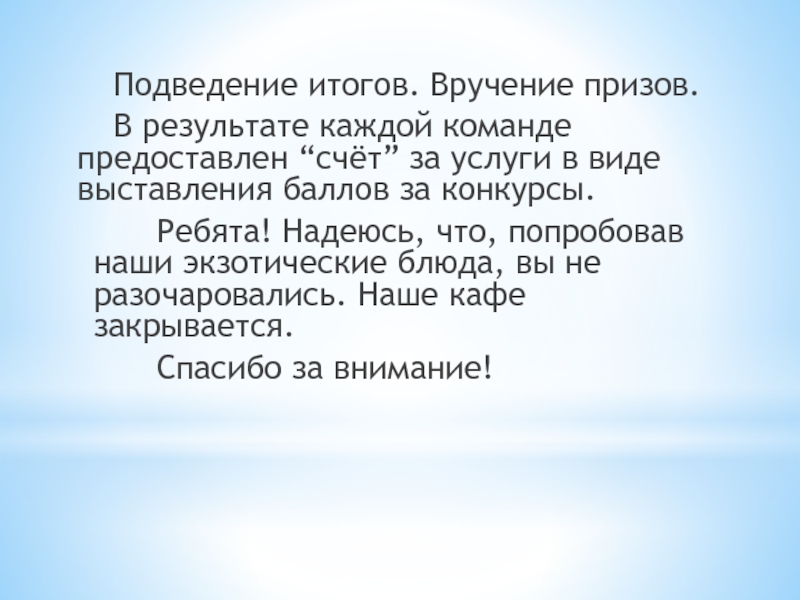 Подведение итогов. Вручение призов.

В результате каждой команде предоставлен "счёт" за услуги в виде выставления баллов за конкурсы.

Ребята! Надеюсь, что, попробовав наши экзотические блюда, вы не разочаровались. Наше кафе закрывается.

Спасибо за внимание!